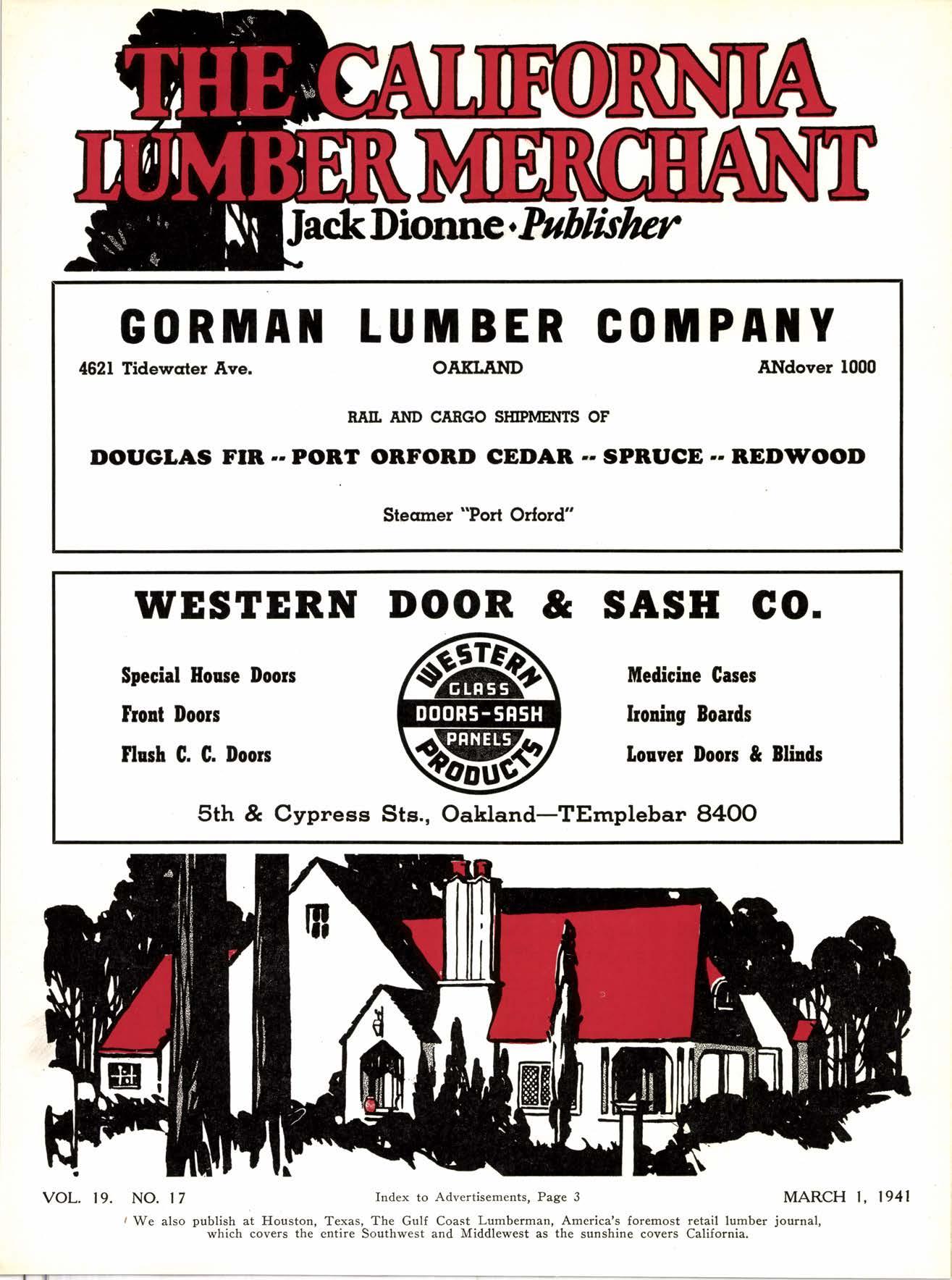 THE CALIFORNIA LUMBER MERCHANT

Jack Dionne • Publisher

GORMAN LUMBER COMPANY

4621 Tidewater Ave.     OAKLAND     ANdover 1000

RAIL AND CARGO SHIPMENTS OF

DOUGLAS FIR -- PORT ORFORD CEDAR -- SPRUCE -- REDWOOD

Steamer "Port Orford"

WESTERN DOOR & SASH CO.

Special House Doors
Front Doors
Flush C. C. Doors

WESTERN
GLASS
DOORS-SASH
PANELS
PRODUCTS

Medicine Cases
Ironing Boards
Louver Doors & Blinds

5th & Cypress Sts., Oakland—TEmplebar 8400

VOL. 19. NO. 17     Index to Advertisements, Page 3     MARCH 1, 1941

We also publish at Houston, Texas, The Gulf Coast Lumberman, America's foremost retail lumber journal, which covers the entire Southwest and Middlewest as the sunshine covers California.